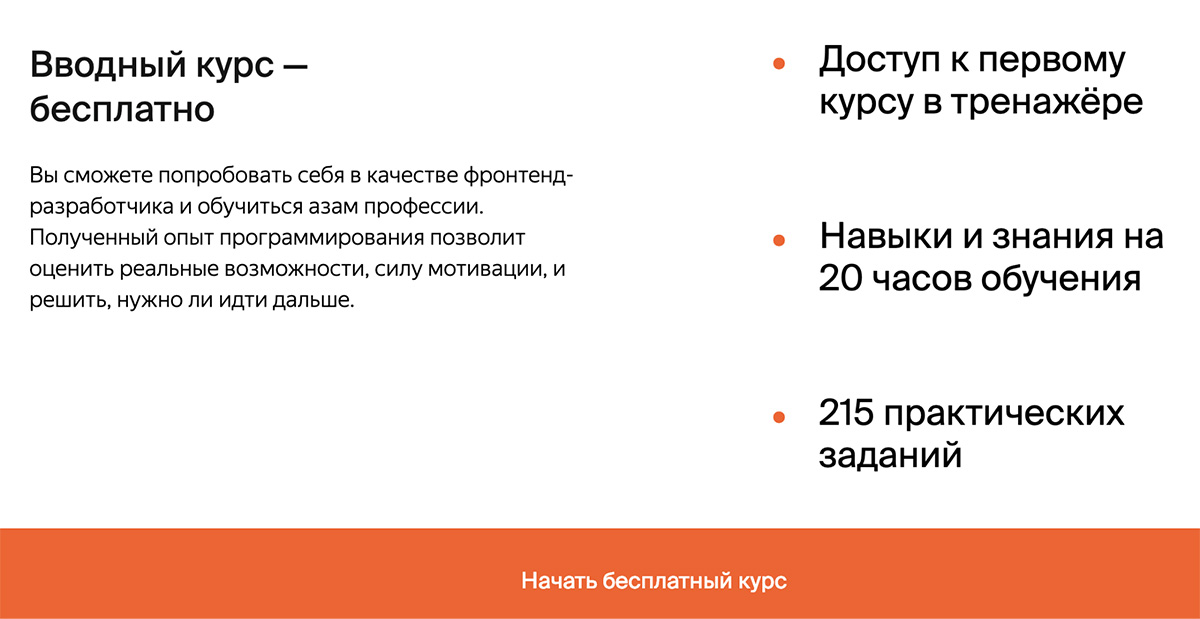 Вводный курс — бесплатно

Вы сможете попробовать себя в качестве фронтенд-разработчика и обучиться азам профессии. Полученный опыт программирования позволит оценить реальные возможности, силу мотивации, и решить, нужно ли идти дальше.

• Доступ к первому курсу в тренажёре

• Навыки и знания на 20 часов обучения

• 215 практических заданий

Начать бесплатный курс